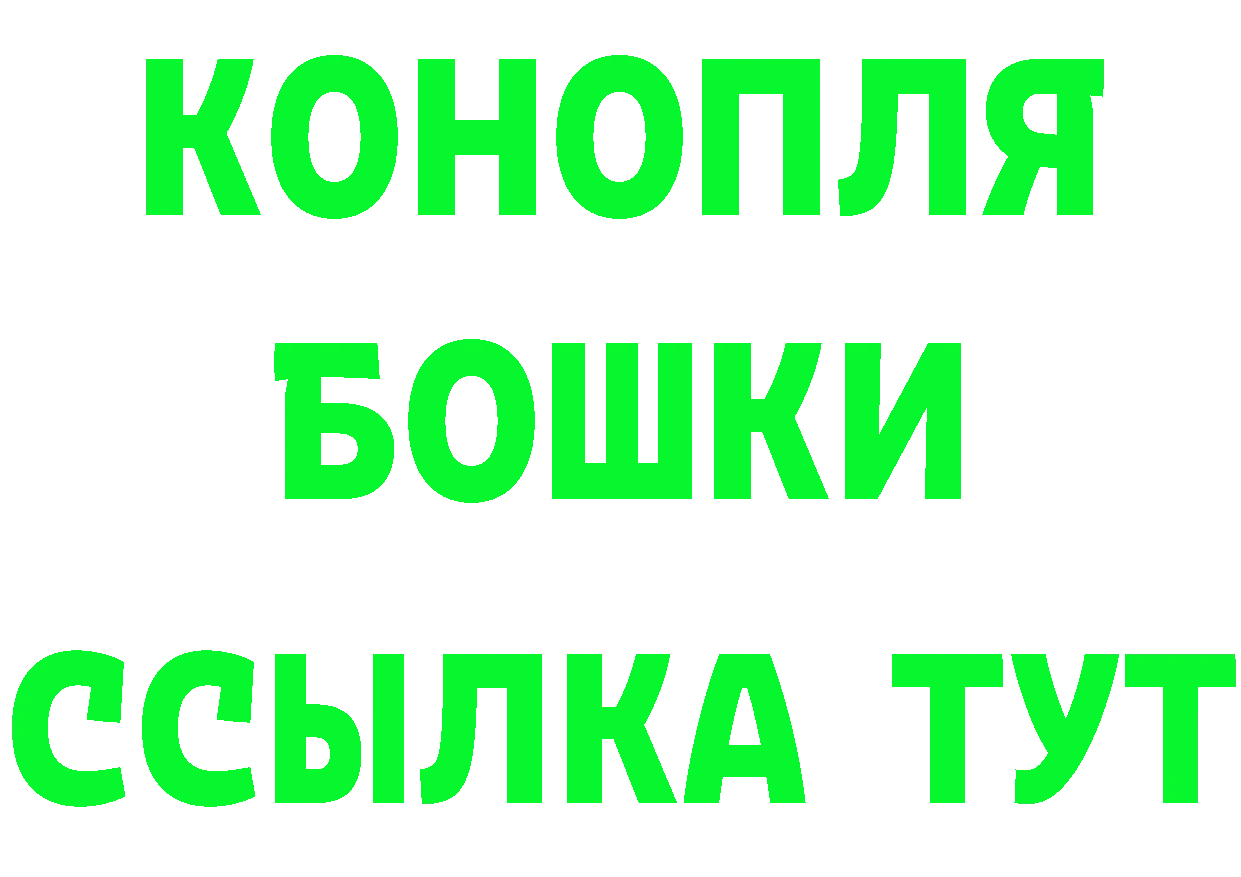 КОНОПЛЯ
БОШКИ
ССЫЛКА ТУТ